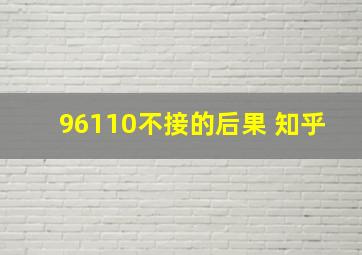 96110不接的后果 知乎